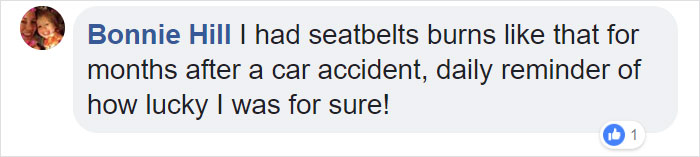 Bonnie Hill I had seatbelts burns like that for months after a car accident, daily reminder of how lucky I was for sure!

1